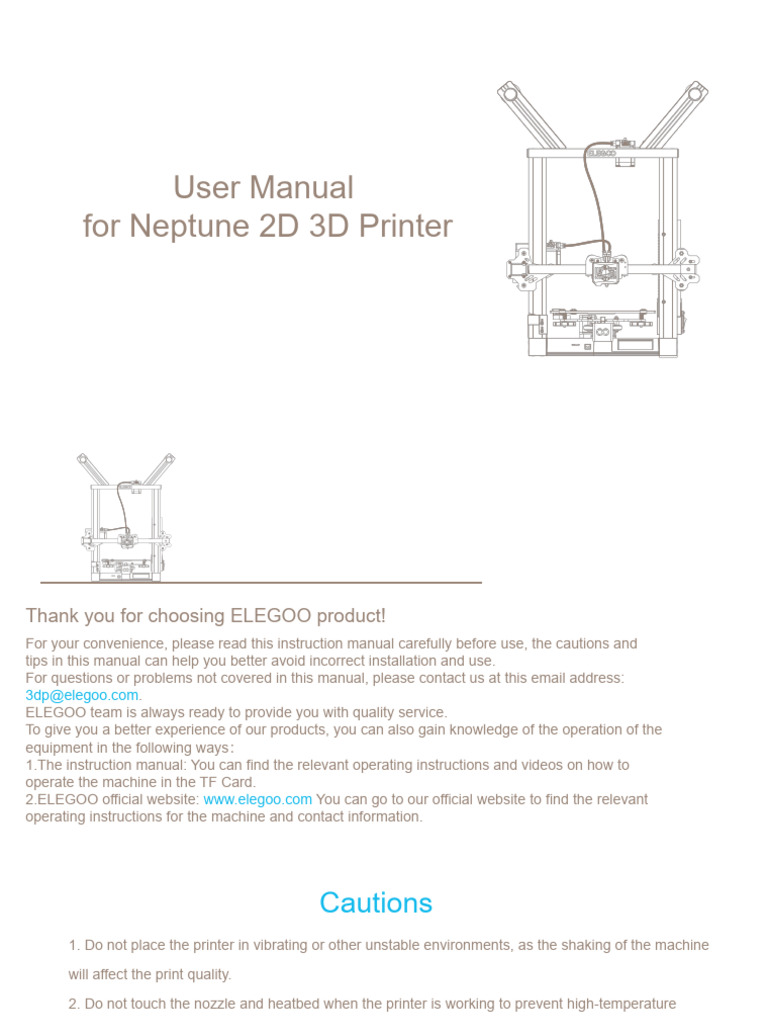 User Manual
for Neptune 2D 3D Printer

ELEGOO

Thank you for choosing ELEGOO product!

For your convenience, please read this instruction manual carefully before use, the cautions and tips in this manual can help you better avoid incorrect installation and use.
For questions or problems not covered in this manual, please contact us at this email address: 3dp@elegoo.com.
ELEGOO team is always ready to provide you with quality service.
To give you a better experience of our products, you can also gain knowledge of the operation of the equipment in the following ways：
1.The instruction manual: You can find the relevant operating instructions and videos on how to operate the machine in the TF Card.
2.ELEGOO official website: www.elegoo.com You can go to our official website to find the relevant operating instructions for the machine and contact information.

Cautions

1. Do not place the printer in vibrating or other unstable environments, as the shaking of the machine will affect the print quality.

2. Do not touch the nozzle and heatbed when the printer is working to prevent high-temperature